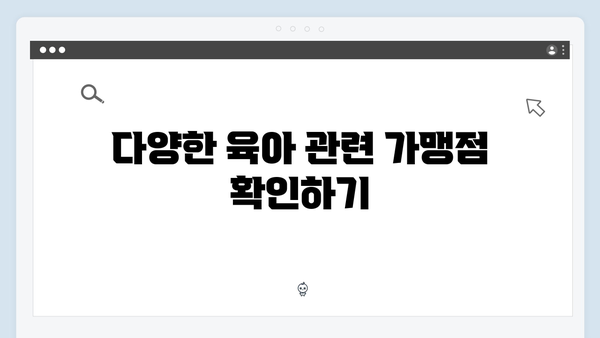 다양한 육아 관련 가맹점 확인하기